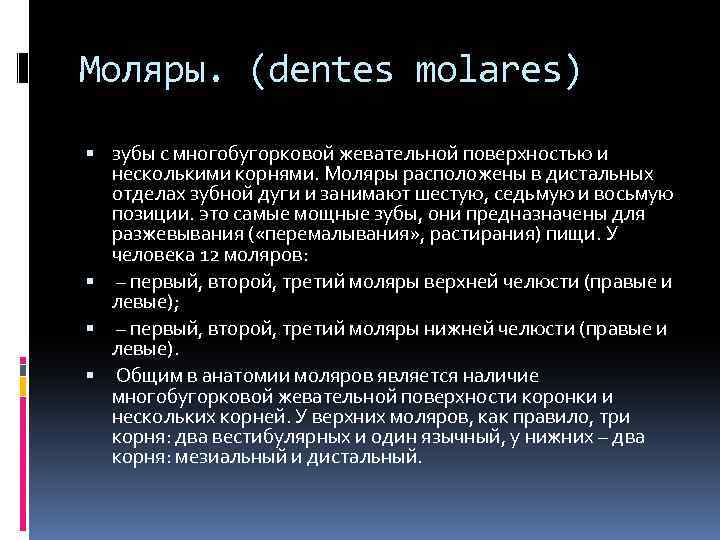 Моляры. (dentes molares)

▪ зубы с многобугорковой жевательной поверхностью и несколькими корнями. Моляры расположены в дистальных отделах зубной дуги и занимают шестую, седьмую и восьмую позиции. это самые мощные зубы, они предназначены для разжевывания («перемалывания», растирания) пищи. У человека 12 моляров:

▪ – первый, второй, третий моляры верхней челюсти (правые и левые);

▪ – первый, второй, третий моляры нижней челюсти (правые и левые).

▪ Общим в анатомии моляров является наличие многобугорковой жевательной поверхности коронки и нескольких корней. У верхних моляров, как правило, три корня: два вестибулярных и один язычный, у нижних – два корня: мезиальный и дистальный.